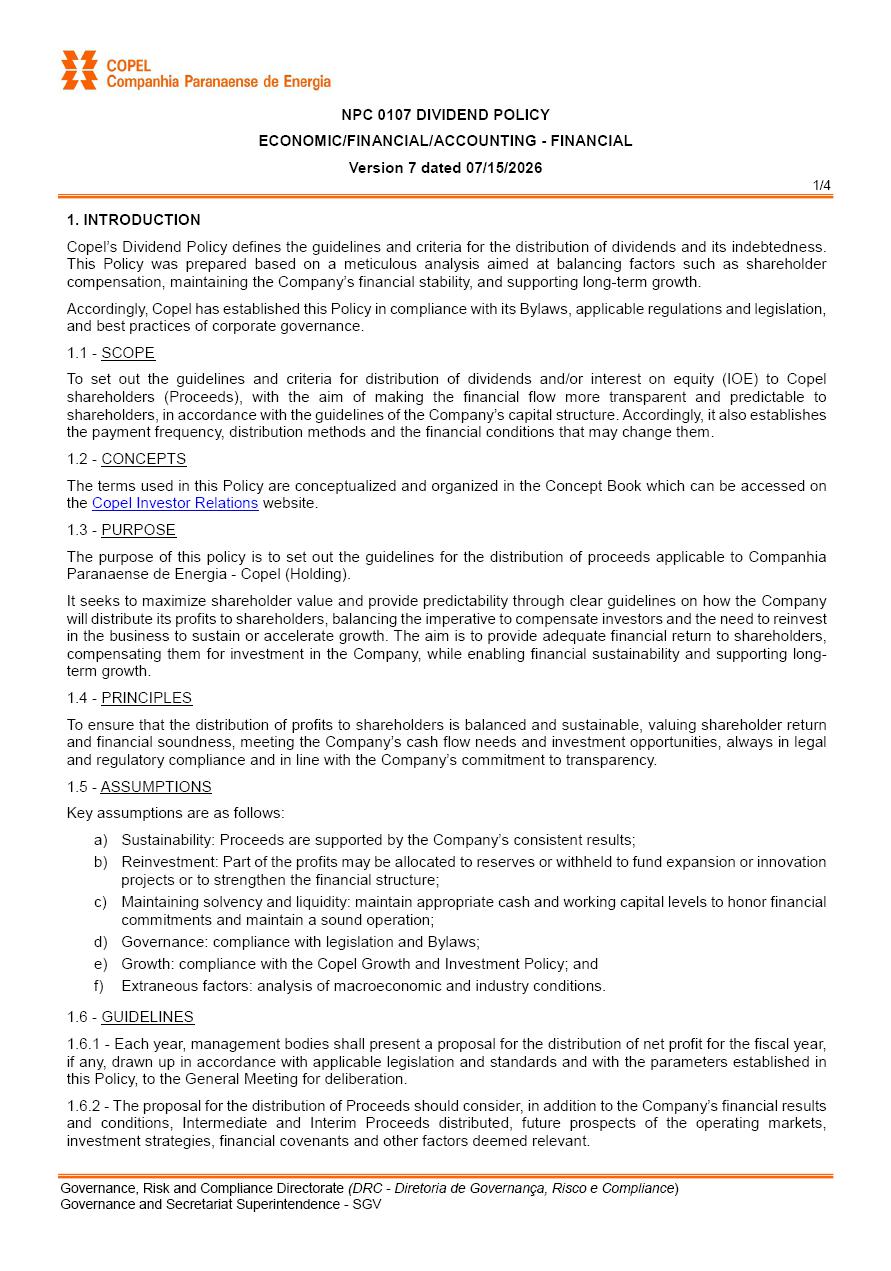 COPEL
Companhia Paranaense de Energia

NPC 0107 DIVIDEND POLICY
ECONOMIC/FINANCIAL/ACCOUNTING - FINANCIAL
Version 7 dated 07/15/2026

1/4

1. INTRODUCTION

Copel's Dividend Policy defines the guidelines and criteria for the distribution of dividends and its indebtedness. This Policy was prepared based on a meticulous analysis aimed at balancing factors such as shareholder compensation, maintaining the Company's financial stability, and supporting long-term growth.

Accordingly, Copel has established this Policy in compliance with its Bylaws, applicable regulations and legislation, and best practices of corporate governance.

1.1 - SCOPE

To set out the guidelines and criteria for distribution of dividends and/or interest on equity (IOE) to Copel shareholders (Proceeds), with the aim of making the financial flow more transparent and predictable to shareholders, in accordance with the guidelines of the Company's capital structure. Accordingly, it also establishes the payment frequency, distribution methods and the financial conditions that may change them.

1.2 - CONCEPTS

The terms used in this Policy are conceptualized and organized in the Concept Book which can be accessed on the Copel Investor Relations website.

1.3 - PURPOSE

The purpose of this policy is to set out the guidelines for the distribution of proceeds applicable to Companhia Paranaense de Energia - Copel (Holding).

It seeks to maximize shareholder value and provide predictability through clear guidelines on how the Company will distribute its profits to shareholders, balancing the imperative to compensate investors and the need to reinvest in the business to sustain or accelerate growth. The aim is to provide adequate financial return to shareholders, compensating them for investment in the Company, while enabling financial sustainability and supporting long-term growth.

1.4 - PRINCIPLES

To ensure that the distribution of profits to shareholders is balanced and sustainable, valuing shareholder return and financial soundness, meeting the Company's cash flow needs and investment opportunities, always in legal and regulatory compliance and in line with the Company's commitment to transparency.

1.5 - ASSUMPTIONS

Key assumptions are as follows:

a) Sustainability: Proceeds are supported by the Company's consistent results;
b) Reinvestment: Part of the profits may be allocated to reserves or withheld to fund expansion or innovation projects or to strengthen the financial structure;
c) Maintaining solvency and liquidity: maintain appropriate cash and working capital levels to honor financial commitments and maintain a sound operation;
d) Governance: compliance with legislation and Bylaws;
e) Growth: compliance with the Copel Growth and Investment Policy; and
f) Extraneous factors: analysis of macroeconomic and industry conditions.

1.6 - GUIDELINES

1.6.1 - Each year, management bodies shall present a proposal for the distribution of net profit for the fiscal year, if any, drawn up in accordance with applicable legislation and standards and with the parameters established in this Policy, to the General Meeting for deliberation.

1.6.2 - The proposal for the distribution of Proceeds should consider, in addition to the Company's financial results and conditions, Intermediate and Interim Proceeds distributed, future prospects of the operating markets, investment strategies, financial covenants and other factors deemed relevant.

Governance, Risk and Compliance Directorate (DRC - Diretoria de Governança, Risco e Compliance)
Governance and Secretariat Superintendence - SGV